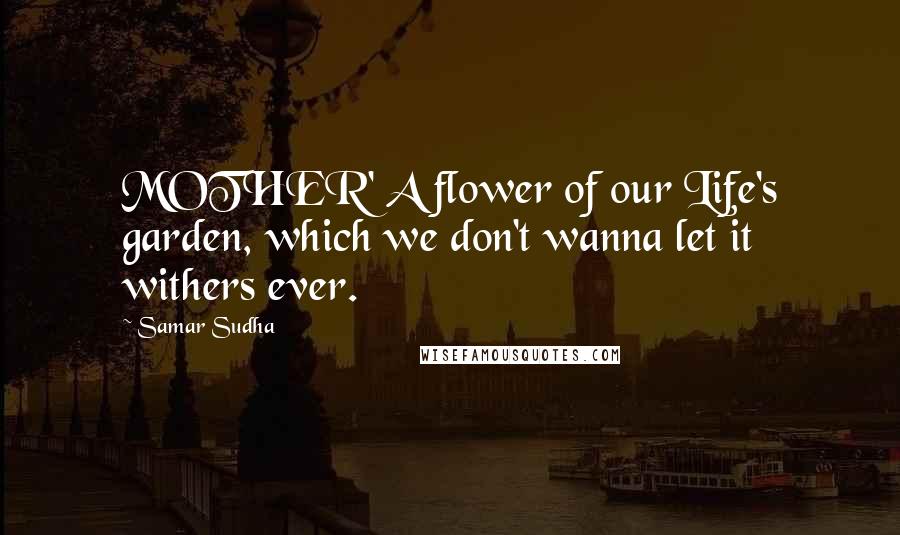 MOTHER' A flower of our Life's garden, which we don't wanna let it withers ever.

~ Samar Sudha

WISEFAMOUSQUOTES.COM